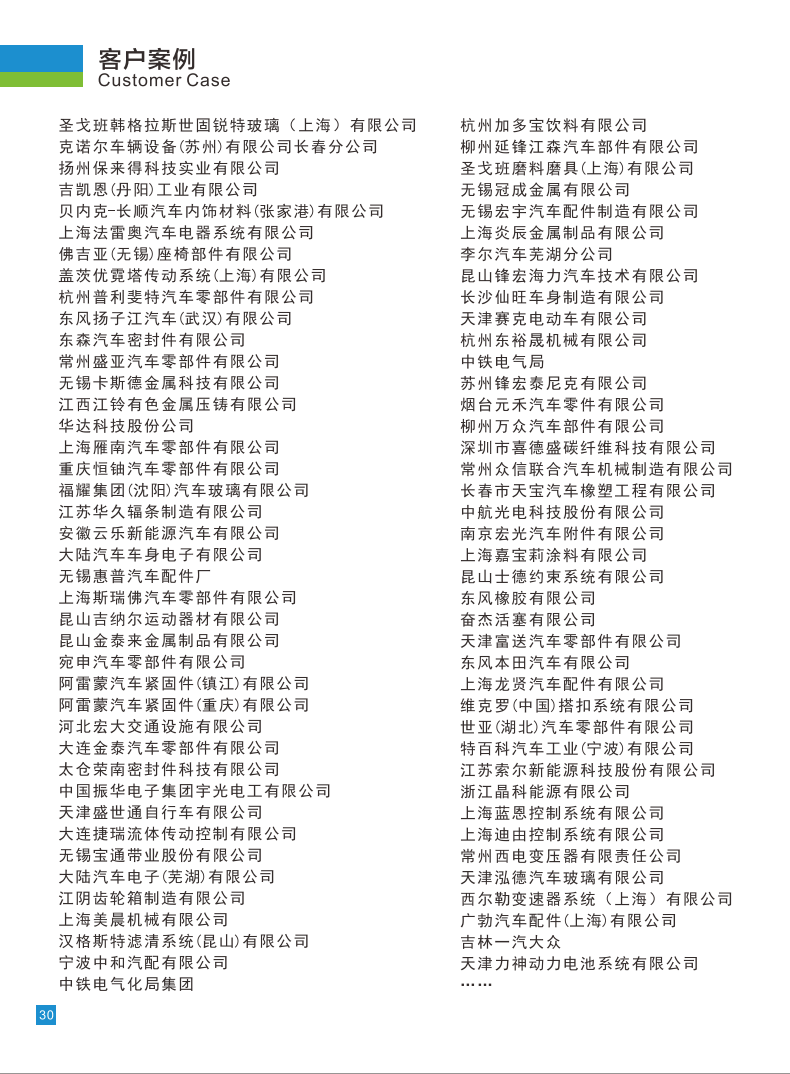 客户案例
Customer Case

圣戈班韩格拉斯世固锐特玻璃（上海）有限公司
克诺尔车辆设备(苏州)有限公司长春分公司
扬州保来得科技实业有限公司
吉凯恩(丹阳)工业有限公司
贝内克-长顺汽车内饰材料(张家港)有限公司
上海法雷奥汽车电器系统有限公司
佛吉亚(无锡)座椅部件有限公司
盖茨优霓塔传动系统(上海)有限公司
杭州普利斐特汽车零部件有限公司
东风扬子江汽车(武汉)有限公司
东森汽车密封件有限公司
常州盛亚汽车零部件有限公司
无锡卡斯德金属科技有限公司
江西江铃有色金属压铸有限公司
华达科技股份公司
上海雁南汽车零部件有限公司
重庆恒铀汽车零部件有限公司
福耀集团(沈阳)汽车玻璃有限公司
江苏华久辐条制造有限公司
安徽云乐新能源汽车有限公司
大陆汽车车身电子有限公司
无锡惠普汽车配件厂
上海斯瑞佛汽车零部件有限公司
昆山吉纳尔运动器材有限公司
昆山金泰来金属制品有限公司
宛申汽车零部件有限公司
阿雷蒙汽车紧固件(镇江)有限公司
阿雷蒙汽车紧固件(重庆)有限公司
河北宏大交通设施有限公司
大连金泰汽车零部件有限公司
太仓荣南密封件科技有限公司
中国振华电子集团宇光电工有限公司
天津盛世通自行车有限公司
大连捷瑞流体传动控制有限公司
无锡宝通带业股份有限公司
大陆汽车电子(芜湖)有限公司
江阴齿轮箱制造有限公司
上海美晨机械有限公司
汉格斯特滤清系统(昆山)有限公司
宁波中和汽配有限公司
中铁电气化局集团

杭州加多宝饮料有限公司
柳州延锋江森汽车部件有限公司
圣戈班磨料磨具(上海)有限公司
无锡冠成金属有限公司
无锡宏宇汽车配件制造有限公司
上海炎辰金属制品有限公司
李尔汽车芜湖分公司
昆山锋宏海力汽车技术有限公司
长沙仙旺车身制造有限公司
天津赛克电动车有限公司
杭州东裕晟机械有限公司
中铁电气局
苏州锋宏泰尼克有限公司
烟台元禾汽车零件有限公司
柳州万众汽车部件有限公司
深圳市喜德盛碳纤维科技有限公司
常州众信联合汽车机械制造有限公司
长春市天宝汽车橡塑工程有限公司
中航光电科技股份有限公司
南京宏光汽车附件有限公司
上海嘉宝莉涂料有限公司
昆山士德约束系统有限公司
东风橡胶有限公司
奋杰活塞有限公司
天津富送汽车零部件有限公司
东风本田汽车有限公司
上海龙贤汽车配件有限公司
维克罗(中国)搭扣系统有限公司
世亚(湖北)汽车零部件有限公司
特百科汽车工业(宁波)有限公司
江苏索尔新能源科技股份有限公司
浙江晶科能源有限公司
上海蓝恩控制系统有限公司
上海迪由控制系统有限公司
常州西电变压器有限责任公司
天津泓德汽车玻璃有限公司
西尔勒变速器系统（上海）有限公司
广勃汽车配件(上海)有限公司
吉林一汽大众
天津力神动力电池系统有限公司
……

30